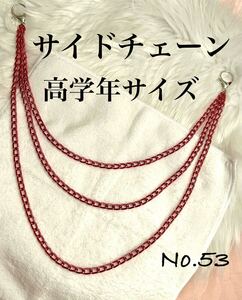 サイドチェーン
高学年サイズ

No.53